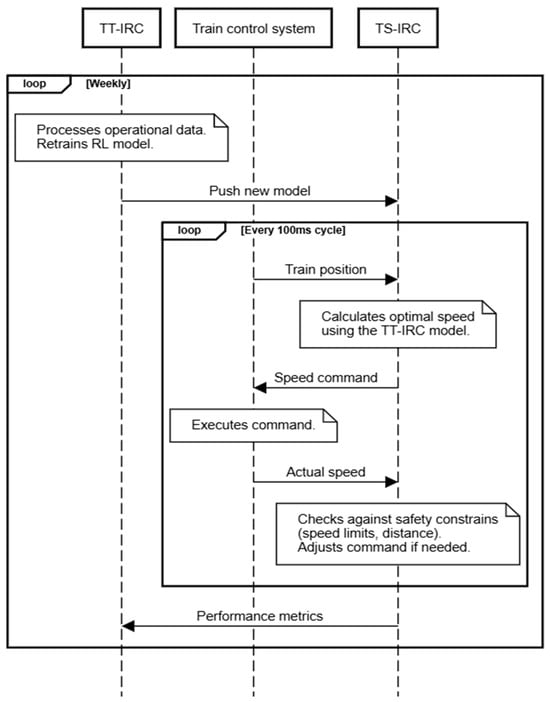 TT-IRC

Train control system

TS-IRC

loop [Weekly]

Processes operational data. Retrains RL model.

Push new model

loop [Every 100ms cycle]

Train position

Calculates optimal speed using the TT-IRC model.

Speed command

Executes command.

Actual speed

Checks against safety constrains (speed limits, distance). Adjusts command if needed.

Performance metrics